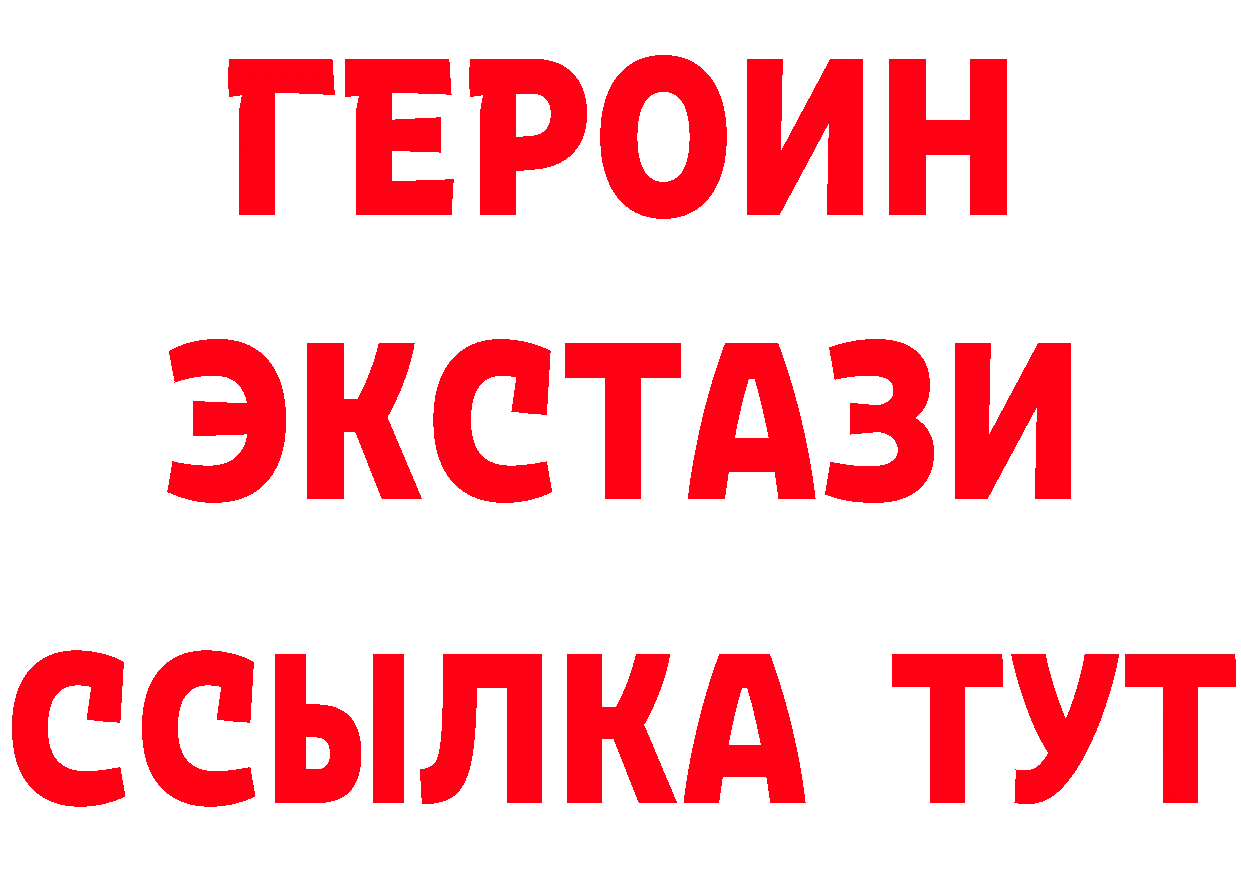 ГЕРОИН
ЭКСТАЗИ
ССЫЛКА ТУТ